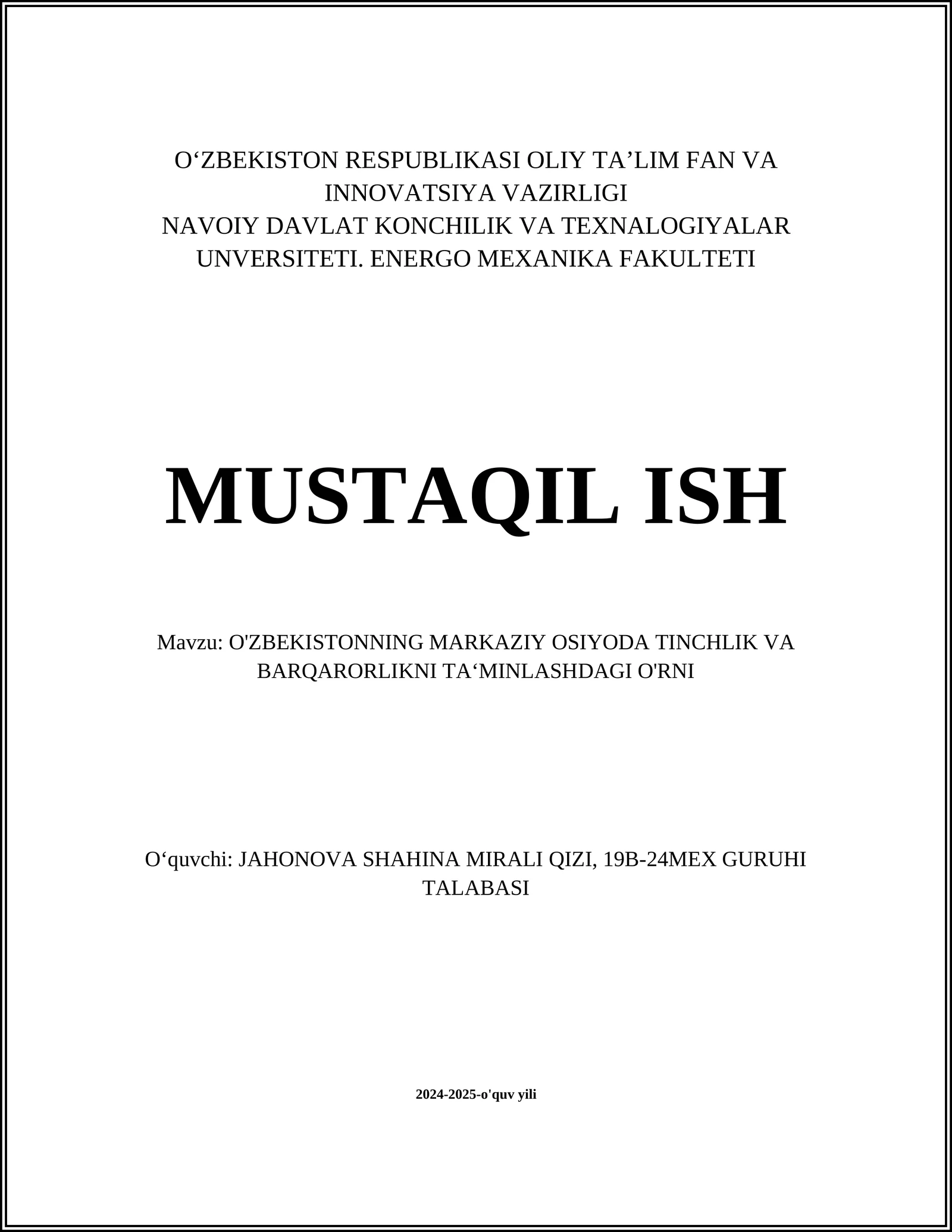 O‘ZBEKISTON RESPUBLIKASI OLIY TA’LIM FAN VA INNOVATSIYA VAZIRLIGI
NAVOIY DAVLAT KONCHILIK VA TEXNALOGIYALAR UNVERSITETI. ENERGO MEXANIKA FAKULTETI

MUSTAQIL ISH

Mavzu: O'ZBEKISTONNING MARKAZIY OSIYODA TINCHLIK VA BARQARORLIKNI TA‘MINLASHDAGI O'RNI

O‘quvchi: JAHONOVA SHAHINA MIRALI QIZI, 19B-24MEX GURUHI TALABASI

2024-2025-o'quv yili